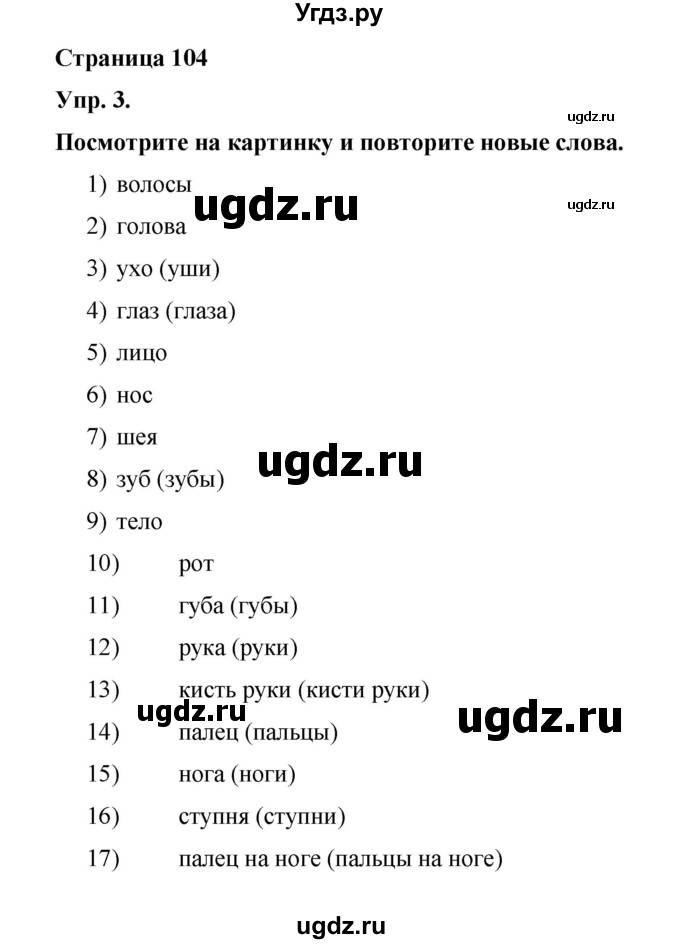 Угдз.ру

Страница 104

Упр. 3.

ugdz.ru

Посмотрите на картинку и повторите новые слова.

1) волосы

ugdz.ru

ugdz.ru

2) голова

3) ухо (уши)

4) глаз (глаза)

5) лицо

6) нос

7) шея

ugdz.ru

8) зуб (зубы)

9) тело

10) рот

11) губа (губы)

12) рука (руки)

13) кисть руки (кисти руки)

ugdz.ru

ugdz.ru

14) палец (пальцы)

15) нога (ноги)

16) ступня (ступни)

17) палец на ноге (пальцы на ноге)

ugdz.ru